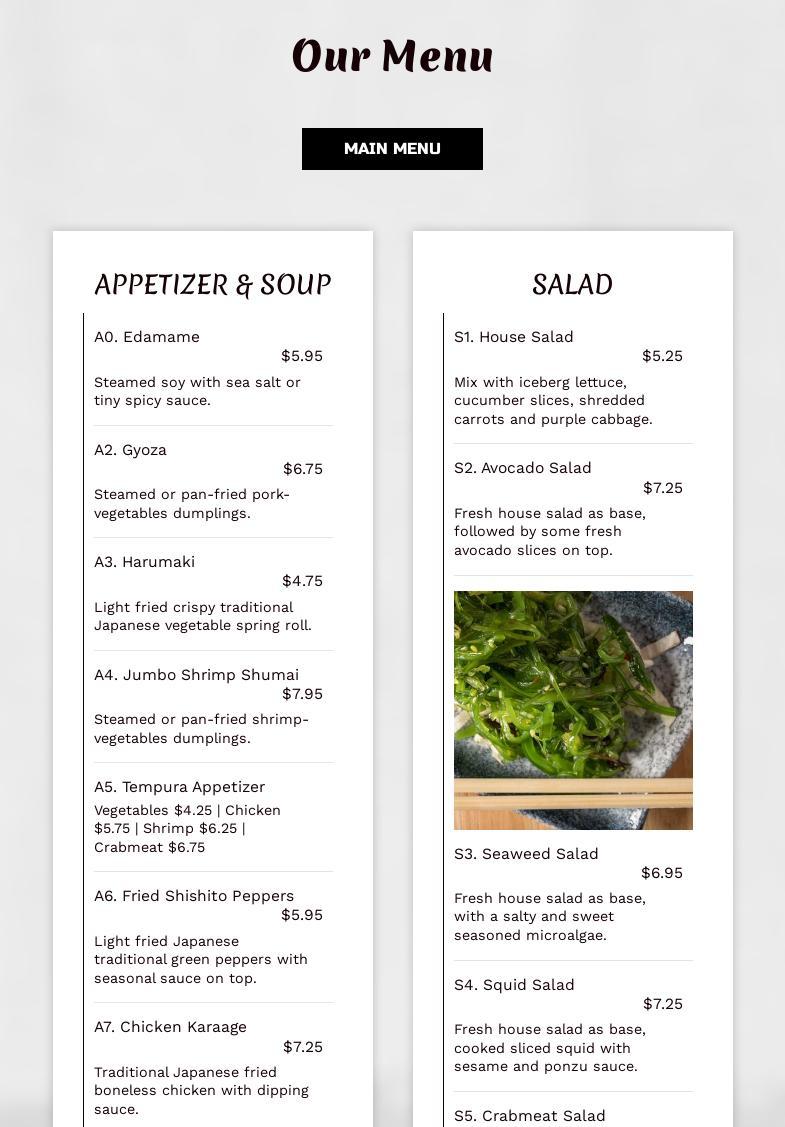 Our Menu

MAIN MENU

APPETIZER & SOUP

A0. Edamame
$5.95
Steamed soy with sea salt or tiny spicy sauce.

A2. Gyoza
$6.75
Steamed or pan-fried pork-vegetables dumplings.

A3. Harumaki
$4.75
Light fried crispy traditional Japanese vegetable spring roll.

A4. Jumbo Shrimp Shumai
$7.95
Steamed or pan-fried shrimp-vegetables dumplings.

A5. Tempura Appetizer
Vegetables $4.25 | Chicken $5.75 | Shrimp $6.25 | Crabmeat $6.75

A6. Fried Shishito Peppers
$5.95
Light fried Japanese traditional green peppers with seasonal sauce on top.

A7. Chicken Karaage
$7.25
Traditional Japanese fried boneless chicken with dipping sauce.

SALAD

S1. House Salad
$5.25
Mix with iceberg lettuce, cucumber slices, shredded carrots and purple cabbage.

S2. Avocado Salad
$7.25
Fresh house salad as base, followed by some fresh avocado slices on top.

S3. Seaweed Salad
$6.95
Fresh house salad as base, with a salty and sweet seasoned microalgae.

S4. Squid Salad
$7.25
Fresh house salad as base, cooked sliced squid with sesame and ponzu sauce.

S5. Crabmeat Salad